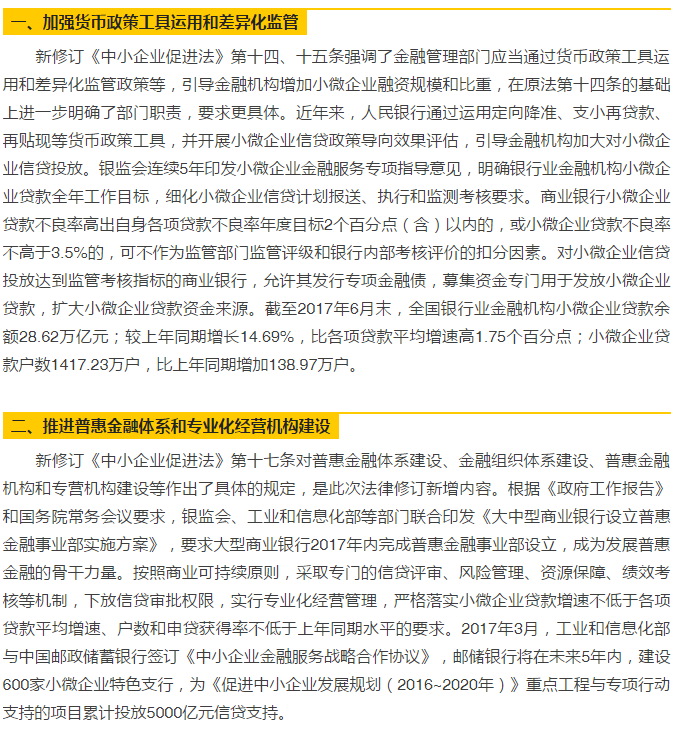 一、加强货币政策工具运用和差异化监管

新修订《中小企业促进法》第十四、十五条强调了金融管理部门应当通过货币政策工具运用和差异化监管政策等，引导金融机构增加小微企业融资规模和比重，在原法第十四条的基础上进一步明确了部门职责，要求更具体。近年来，人民银行通过运用定向降准、支小再贷款、再贴现等货币政策工具，并开展小微企业信贷政策导向效果评估，引导金融机构加大对小微企业信贷投放。银监会连续5年印发小微企业金融服务专项指导意见，明确银行业金融机构小微企业贷款全年工作目标，细化小微企业信贷计划报送、执行和监测考核要求。商业银行小微企业贷款不良率高出自身各项贷款不良率年度目标2个百分点（含）以内的，或小微企业贷款不良率不高于3.5%的，可不作为监管部门监管评级和银行内部考核评价的扣分因素。对小微企业信贷投放达到监管考核指标的商业银行，允许其发行专项金融债，募集资金专门用于发放小微企业贷款，扩大小微企业贷款资金来源。截至2017年6月末，全国银行业金融机构小微企业贷款余额28.62万亿元；较上年同期增长14.69%，比各项贷款平均增速高1.75个百分点；小微企业贷款户数1417.23万户，比上年同期增加138.97万户。

二、推进普惠金融体系和专业化经营机构建设

新修订《中小企业促进法》第十七条对普惠金融体系建设、金融组织体系建设、普惠金融机构和专营机构建设等作出了具体的规定，是此次法律修订新增内容。根据《政府工作报告》和国务院常务会议要求，银监会、工业和信息化部等部门联合印发《大中型商业银行设立普惠金融事业部实施方案》，要求大型商业银行2017年内完成普惠金融事业部设立，成为发展普惠金融的骨干力量。按照商业可持续原则，采取专门的信贷评审、风险管理、资源保障、绩效考核等机制，下放信贷审批权限，实行专业化经营管理，严格落实小微企业贷款增速不低于各项贷款平均增速、户数和申贷获得率不低于上年同期水平的要求。2017年3月，工业和信息化部与中国邮政储蓄银行签订《中小企业金融服务战略合作协议》，邮储银行将在未来5年内，建设600家小微企业特色支行，为《促进中小企业发展规划（2016~2020年）》重点工程与专项行动支持的项目累计投放5000亿元信贷支持。